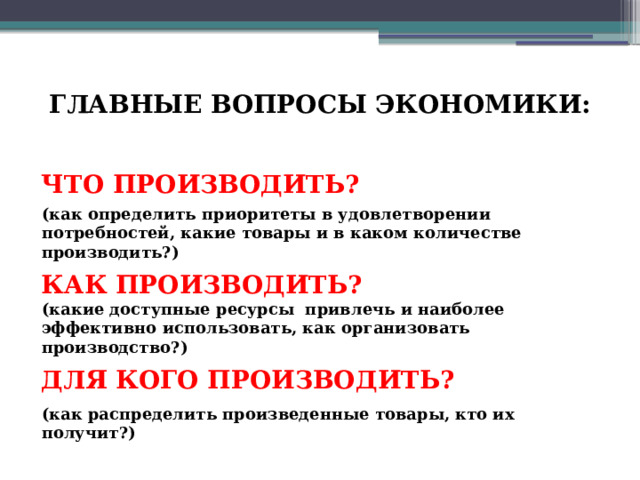 ГЛАВНЫЕ ВОПРОСЫ ЭКОНОМИКИ:

ЧТО ПРОИЗВОДИТЬ?

(как определить приоритеты в удовлетворении потребностей, какие товары и в каком количестве производить?)

КАК ПРОИЗВОДИТЬ?

(какие доступные ресурсы привлечь и наиболее эффективно использовать, как организовать производство?)

ДЛЯ КОГО ПРОИЗВОДИТЬ?

(как распределить произведенные товары, кто их получит?)